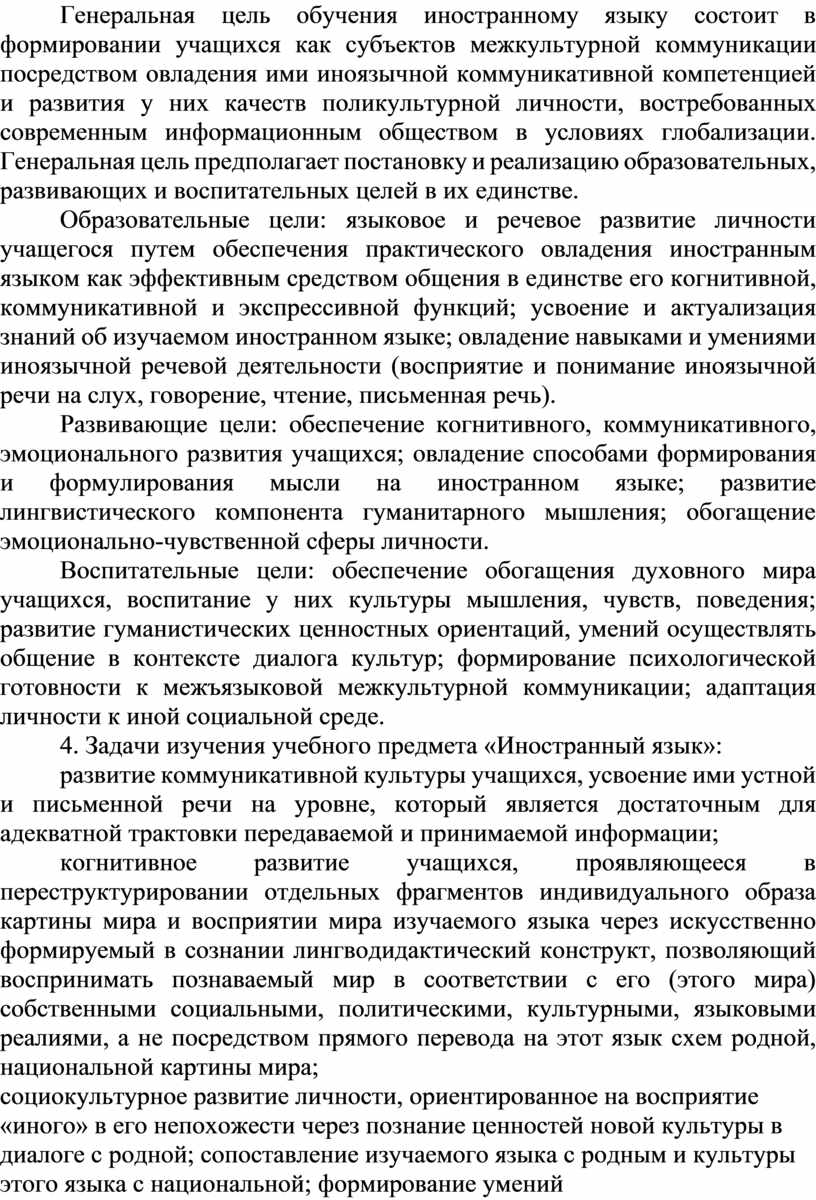 Генеральная цель обучения иностранному языку состоит в формировании учащихся как субъектов межкультурной коммуникации посредством овладения ими иноязычной коммуникативной компетенцией и развития у них качеств поликультурной личности, востребованных современным информационным обществом в условиях глобализации. Генеральная цель предполагает постановку и реализацию образовательных, развивающих и воспитательных целей в их единстве.

Образовательные цели: языковое и речевое развитие личности учащегося путем обеспечения практического овладения иностранным языком как эффективным средством общения в единстве его когнитивной, коммуникативной и экспрессивной функций; усвоение и актуализация знаний об изучаемом иностранном языке; овладение навыками и умениями иноязычной речевой деятельности (восприятие и понимание иноязычной речи на слух, говорение, чтение, письменная речь).

Развивающие цели: обеспечение когнитивного, коммуникативного, эмоционального развития учащихся; овладение способами формирования и формулирования мысли на иностранном языке; развитие лингвистического компонента гуманитарного мышления; обогащение эмоционально-чувственной сферы личности.

Воспитательные цели: обеспечение обогащения духовного мира учащихся, воспитание у них культуры мышления, чувств, поведения; развитие гуманистических ценностных ориентаций, умений осуществлять общение в контексте диалога культур; формирование психологической готовности к межъязыковой межкультурной коммуникации; адаптация личности к иной социальной среде.

4. Задачи изучения учебного предмета «Иностранный язык»:

развитие коммуникативной культуры учащихся, усвоение ими устной и письменной речи на уровне, который является достаточным для адекватной трактовки передаваемой и принимаемой информации;

когнитивное развитие учащихся, проявляющееся в переструктурировании отдельных фрагментов индивидуального образа картины мира и восприятии мира изучаемого языка через искусственно формируемый в сознании лингводидактический конструкт, позволяющий воспринимать познаваемый мир в соответствии с его (этого мира) собственными социальными, политическими, культурными, языковыми реалиями, а не посредством прямого перевода на этот язык схем родной, национальной картины мира;

социокультурное развитие личности, ориентированное на восприятие «иного» в его непохожести через познание ценностей новой культуры в диалоге с родной; сопоставление изучаемого языка с родным и культуры этого языка с национальной; формирование умений